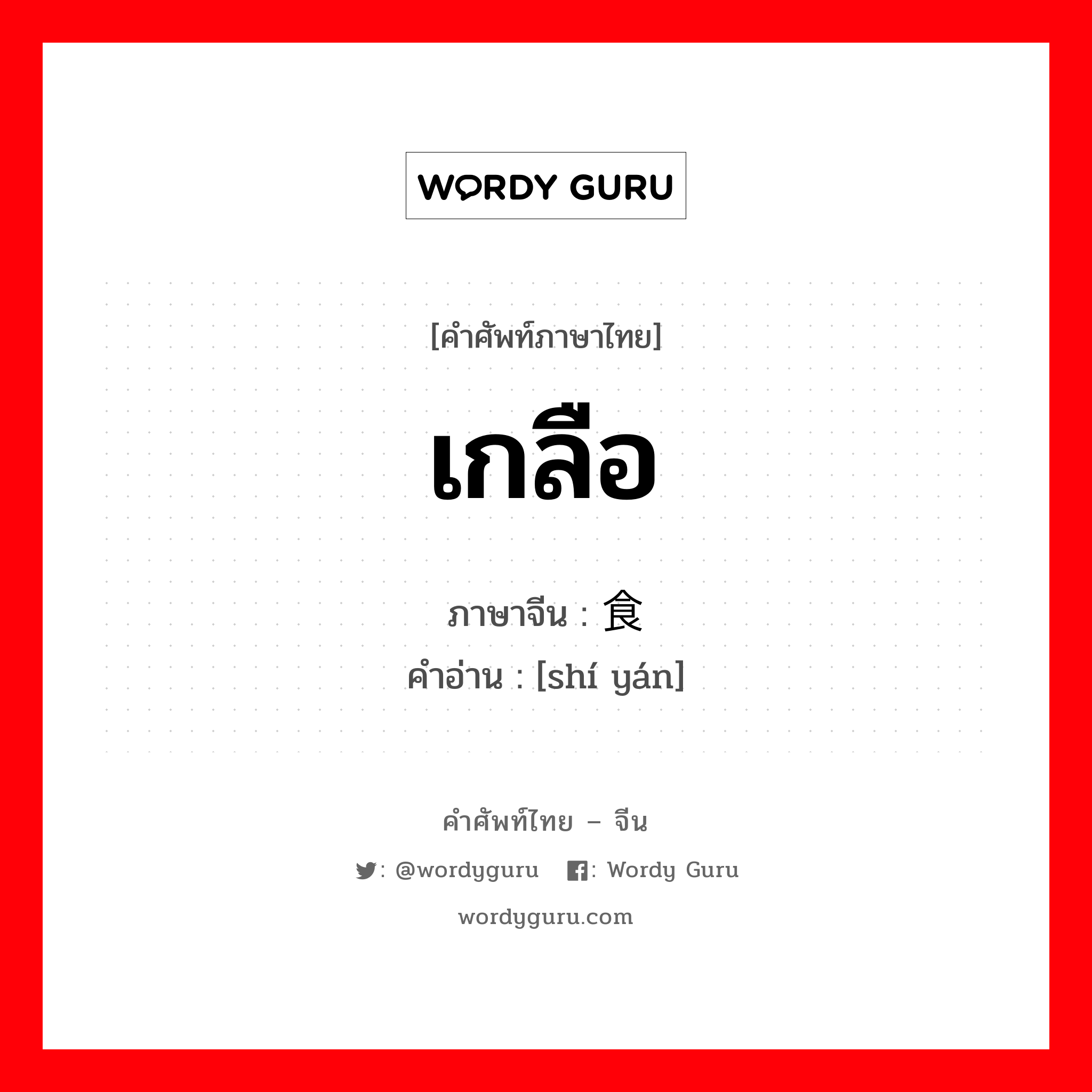 WORDY GURU

[คำศัพท์ภาษาไทย]

เกลือ

ภาษาจีน : 食

คำอ่าน : [shí yán]

คำศัพท์ไทย – จีน

: @wordyguru : Wordy Guru

wordyguru.com